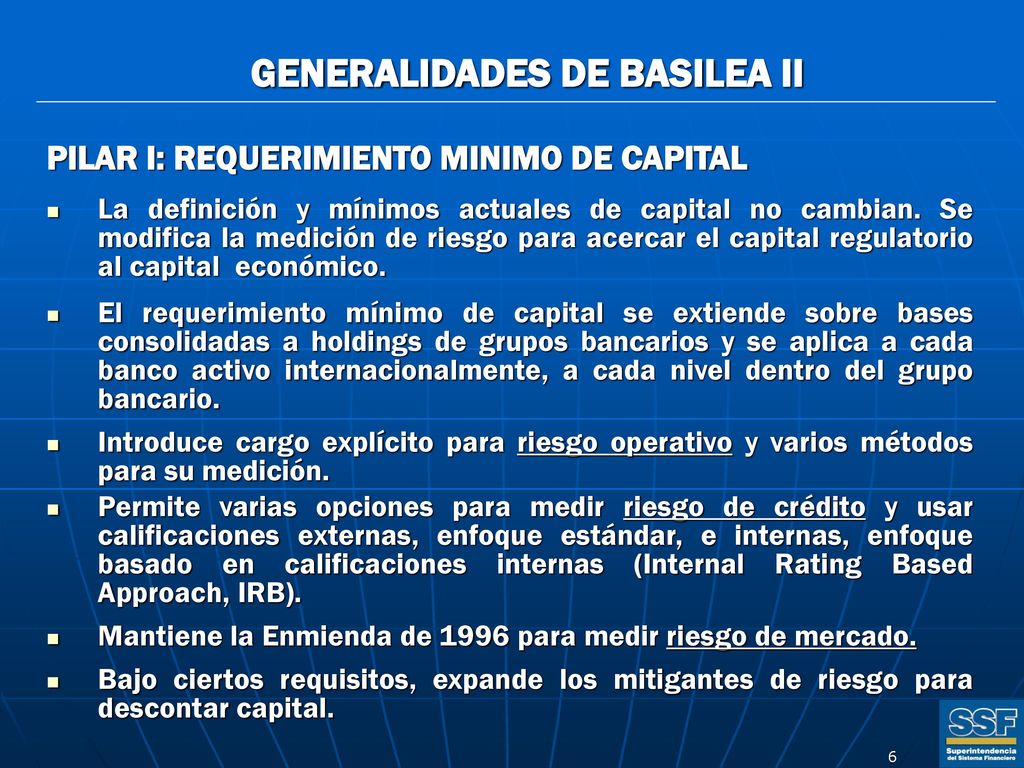 GENERALIDADES DE BASILEA II

PILAR I: REQUERIMIENTO MINIMO DE CAPITAL

- La definición y mínimos actuales de capital no cambian. Se modifica la medición de riesgo para acercar el capital regulatorio al capital económico.
- El requerimiento mínimo de capital se extiende sobre bases consolidadas a holdings de grupos bancarios y se aplica a cada banco activo internacionalmente, a cada nivel dentro del grupo bancario.
- Introduce cargo explícito para riesgo operativo y varios métodos para su medición.
- Permite varias opciones para medir riesgo de crédito y usar calificaciones externas, enfoque estándar, e internas, enfoque basado en calificaciones internas (Internal Rating Based Approach, IRB).
- Mantiene la Enmienda de 1996 para medir riesgo de mercado.
- Bajo ciertos requisitos, expande los mitigantes de riesgo para descontar capital.

SSF
Superintendencia del Sistema Financiero

6